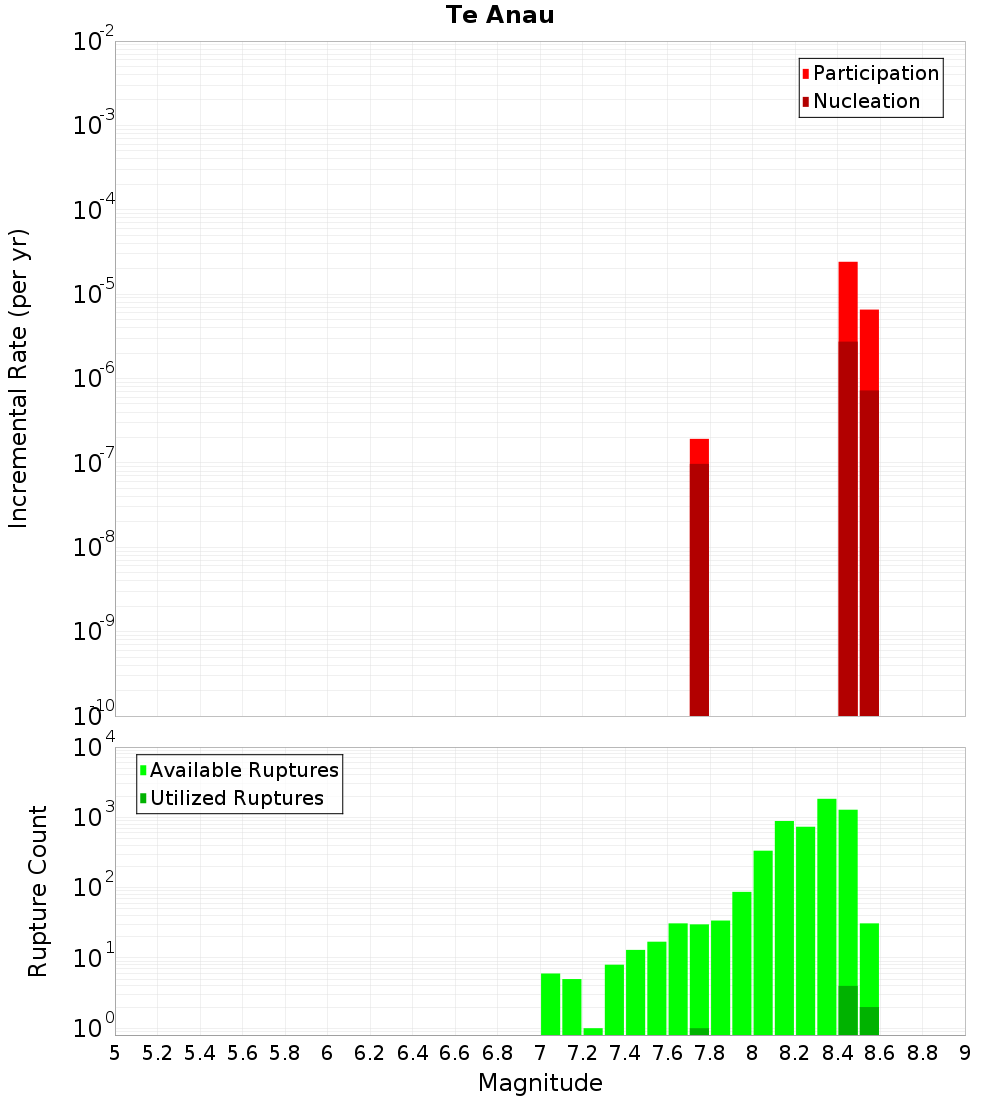 Te Anau

Participation
Nucleation

Incremental Rate (per yr)

$10^{-2}$
$10^{-3}$
$10^{-4}$
$10^{-5}$
$10^{-6}$
$10^{-7}$
$10^{-8}$
$10^{-9}$
$10^{-10}$

Available Ruptures
Utilized Ruptures

Rupture Count

$10^{4}$
$10^{3}$
$10^{2}$
$10^{1}$
$10^{0}$

5 5.2 5.4 5.6 5.8 6 6.2 6.4 6.6 6.8 7 7.2 7.4 7.6 7.8 8 8.2 8.4 8.6 8.8 9

Magnitude